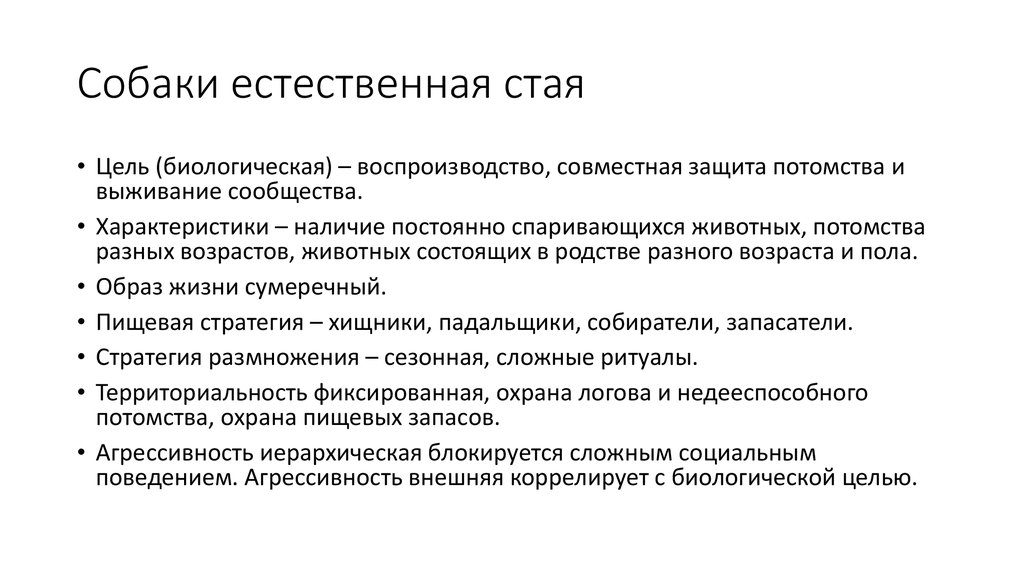 Собаки естественная стая

• Цель (биологическая) – воспроизводство, совместная защита потомства и выживание сообщества.
• Характеристики – наличие постоянно спаривающихся животных, потомства разных возрастов, животных состоящих в родстве разного возраста и пола.
• Образ жизни сумеречный.
• Пищевая стратегия – хищники, падальщики, собиратели, запасатели.
• Стратегия размножения – сезонная, сложные ритуалы.
• Территориальность фиксированная, охрана логова и недееспособного потомства, охрана пищевых запасов.
• Агрессивность иерархическая блокируется сложным социальным поведением. Агрессивность внешняя коррелирует с биологической целью.